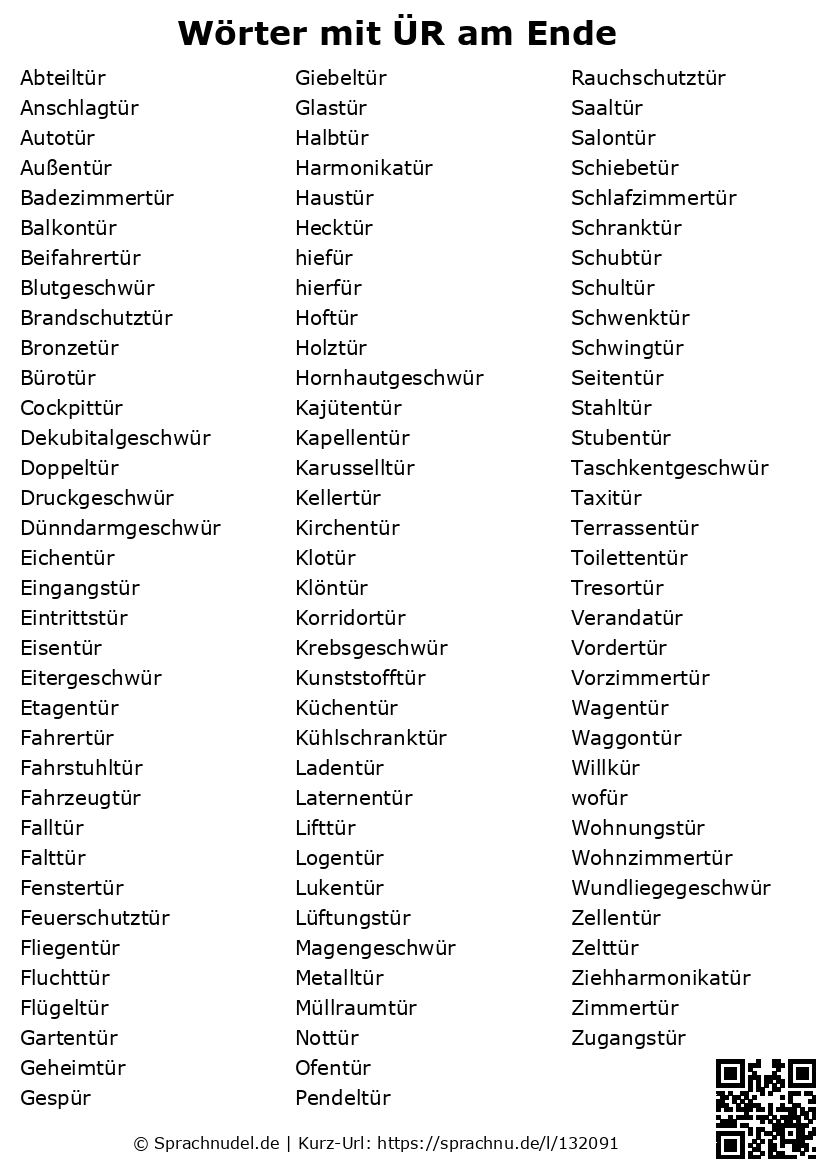 Wörter mit ÜR am Ende

Abteiltür
Anschlagtür
Autotür
Außentür
Badezimmertür
Balkontür
Beifahrertür
Blutgeschwür
Brandschutztür
Bronzetür
Bürotür
Cockpittür
Dekubitalgeschwür
Doppeltür
Druckgeschwür
Dünndarmgeschwür
Eichentür
Eingangstür
Eintrittstür
Eisentür
Eitergeschwür
Etagentür
Fahrertür
Fahrstuhltür
Fahrzeugtür
Falltür
Falttür
Fenstertür
Feuerschutztür
Fliegentür
Fluchttür
Flügeltür
Gartentür
Geheimtür
Gespür

Giebeltür
Glastür
Halbtür
Harmonikatür
Haustür
Hecktür
hiefür
hierfür
Hoftür
Holztür
Hornhautgeschwür
Kajütentür
Kapellentür
Karusselltür
Kellertür
Kirchentür
Klotür
Klöntür
Korridortür
Krebsgeschwür
Kunststofftür
Küchentür
Kühlschranktür
Ladentür
Laternentür
Lifttür
Logentür
Lukentür
Lüftungstür
Magengeschwür
Metalltür
Müllraumtür
Nottür
Ofentür
Pendeltür

Rauchschutztür
Saaltür
Salontür
Schiebetür
Schlafzimmertür
Schranktür
Schubtür
Schultür
Schwenktür
Schwingtür
Seitentür
Stahltür
Stubentür
Taschkentgeschwür
Taxitür
Terrassentür
Toilettentür
Tresortür
Verandatür
Vordertür
Vorzimmertür
Wagentür
Waggontür
Willkür
wofür
Wohnungstür
Wohnzimmertür
Wundliegegeschwür
Zellentür
Zelttür
Ziehharmonikatür
Zimmertür
Zugangstür

© Sprachnudel.de | Kurz-Url: https://sprachnu.de/l/132091